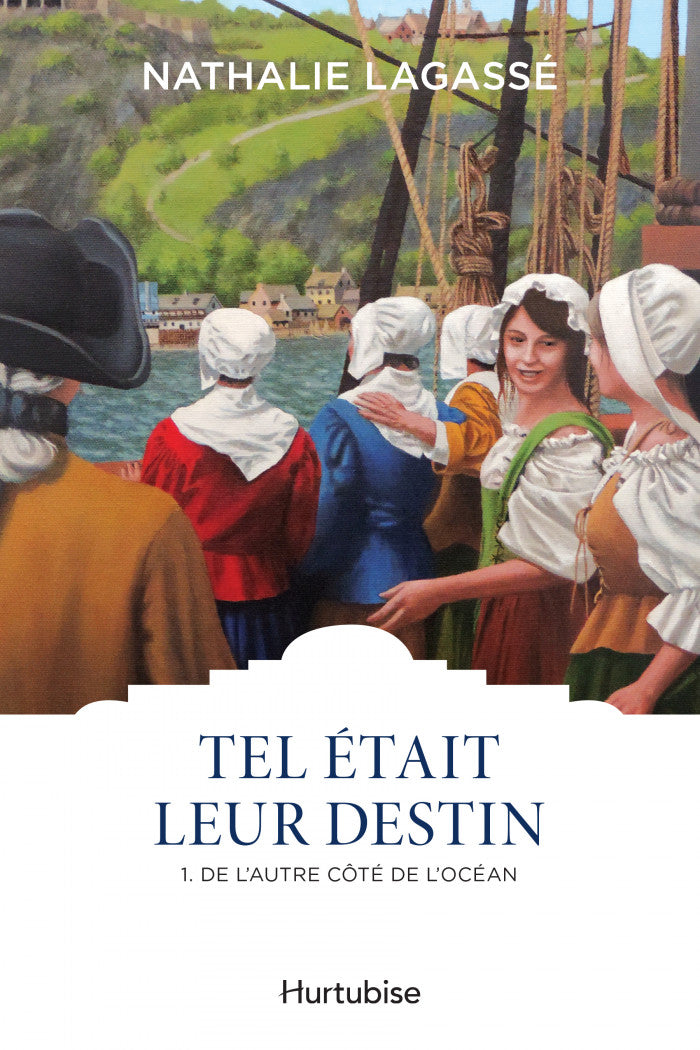 NATHALIE LAGASSÉ

TEL ÉTAIT LEUR DESTIN

1. DE L'AUTRE CÔTÉ DE L'OCÉAN

Hurtubise